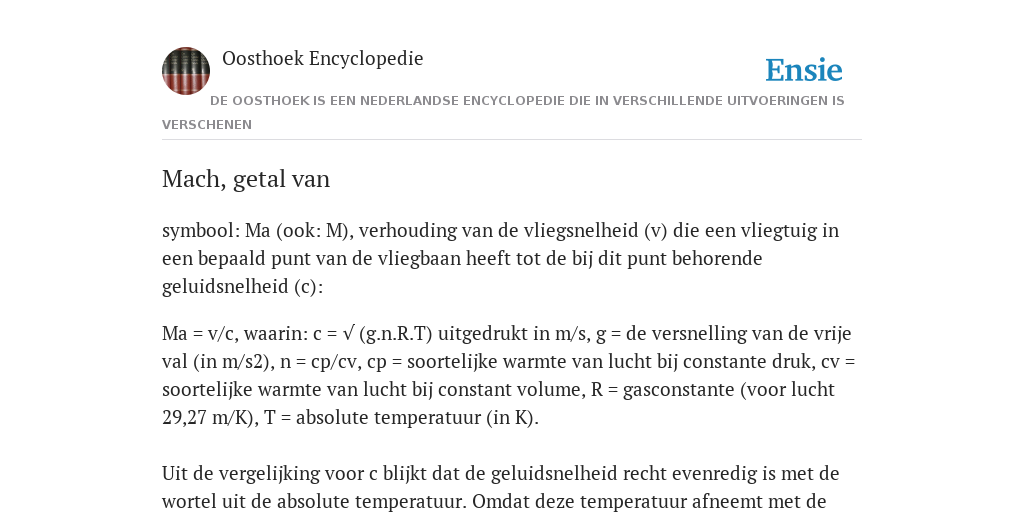 Oosthoek Encyclopedie

Ensie

DE OOSTHOEK IS EEN NEDERLANDSE ENCYCLOPEDIE DIE IN VERSCHILLENDE UITVOERINGEN IS VERSCHENEN

Mach, getal van

symbool: Ma (ook: M), verhouding van de vliegsnelheid (v) die een vliegtuig in een bepaald punt van de vliegbaan heeft tot de bij dit punt behorende geluidsnelheid (c):

Ma = v/c, waarin: c = √ (g.n.R.T) uitgedrukt in m/s, g = de versnelling van de vrije val (in m/s2), n = cp/cv, cp = soortelijke warmte van lucht bij constante druk, cv = soortelijke warmte van lucht bij constant volume, R = gasconstante (voor lucht 29,27 m/K), T = absolute temperatuur (in K).

Uit de vergelijking voor c blijkt dat de geluidsnelheid recht evenredig is met de wortel uit de absolute temperatuur. Omdat deze temperatuur afneemt met de